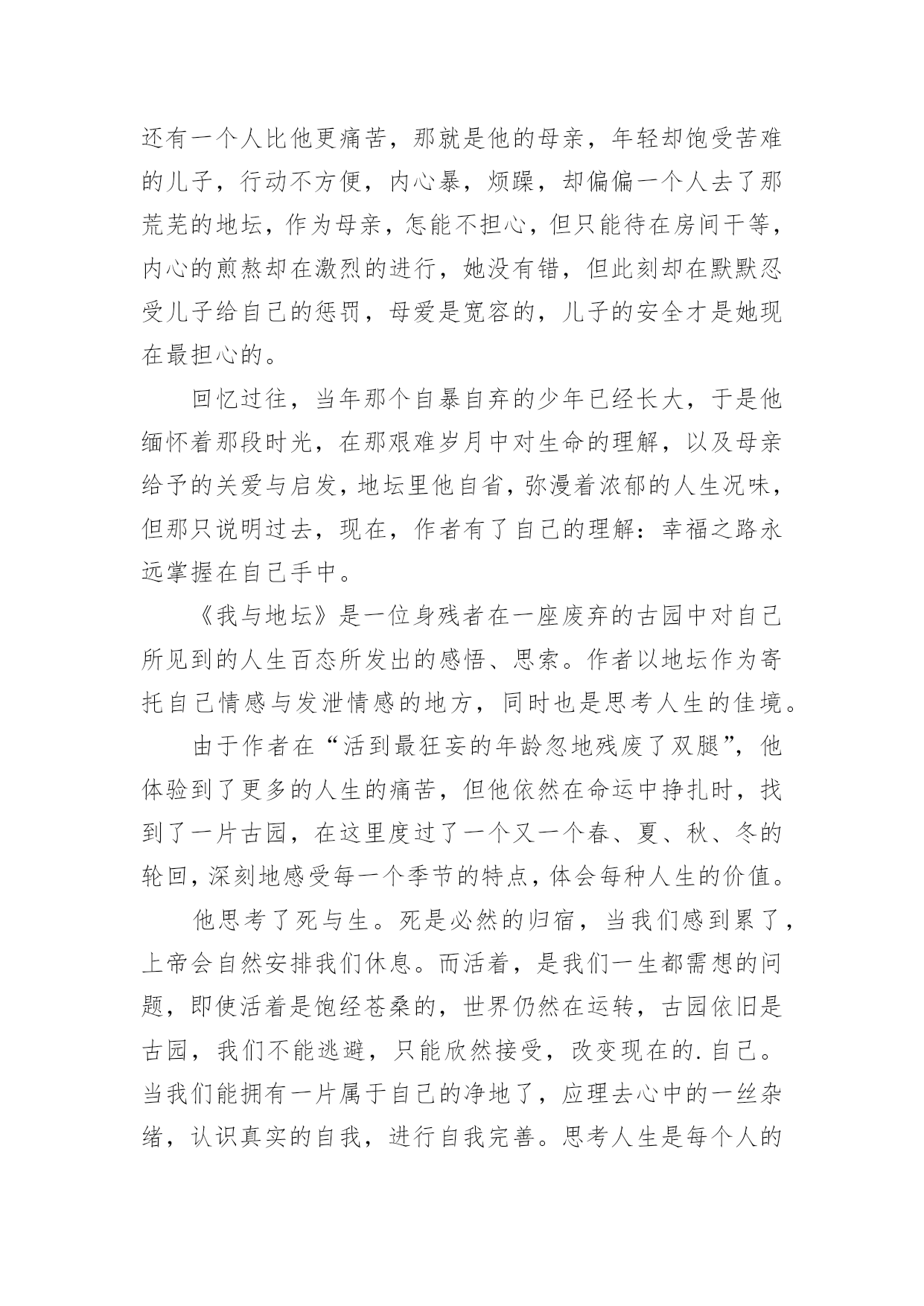 还有一个人比他更痛苦，那就是他的母亲，年轻却饱受苦难的儿子，行动不方便，内心暴，烦躁，却偏偏一个人去了那荒芜的地坛，作为母亲，怎能不担心，但只能待在房间干等，内心的煎熬却在激烈的进行，她没有错，但此刻却在默默忍受儿子给自己的惩罚，母爱是宽容的，儿子的安全才是她现在最担心的。

回忆过往，当年那个自暴自弃的少年已经长大，于是他缅怀着那段时光，在那艰难岁月中对生命的理解，以及母亲给予的关爱与启发，地坛里他自省，弥漫着浓郁的人生况味，但那只说明过去，现在，作者有了自己的理解：幸福之路永远掌握在自己手中。

《我与地坛》是一位身残者在一座废弃的古园中对自己所见到的人生百态所发出的感悟、思索。作者以地坛作为寄托自己情感与发泄情感的地方，同时也是思考人生的佳境。

由于作者在“活到最狂妄的年龄忽地残废了双腿”，他体验到了更多的人生的痛苦，但他依然在命运中挣扎时，找到了一片古园，在这里度过了一个又一个春、夏、秋、冬的轮回，深刻地感受每一个季节的特点，体会每种人生的价值。

他思考了死与生。死是必然的归宿，当我们感到累了，上帝会自然安排我们休息。而活着，是我们一生都需想的问题，即使活着是饱经苍桑的，世界仍然在运转，古园依旧是古园，我们不能逃避，只能欣然接受，改变现在的.自己。当我们能拥有一片属于自己的净地了，应理去心中的一丝杂绪，认识真实的自我，进行自我完善。思考人生是每个人的